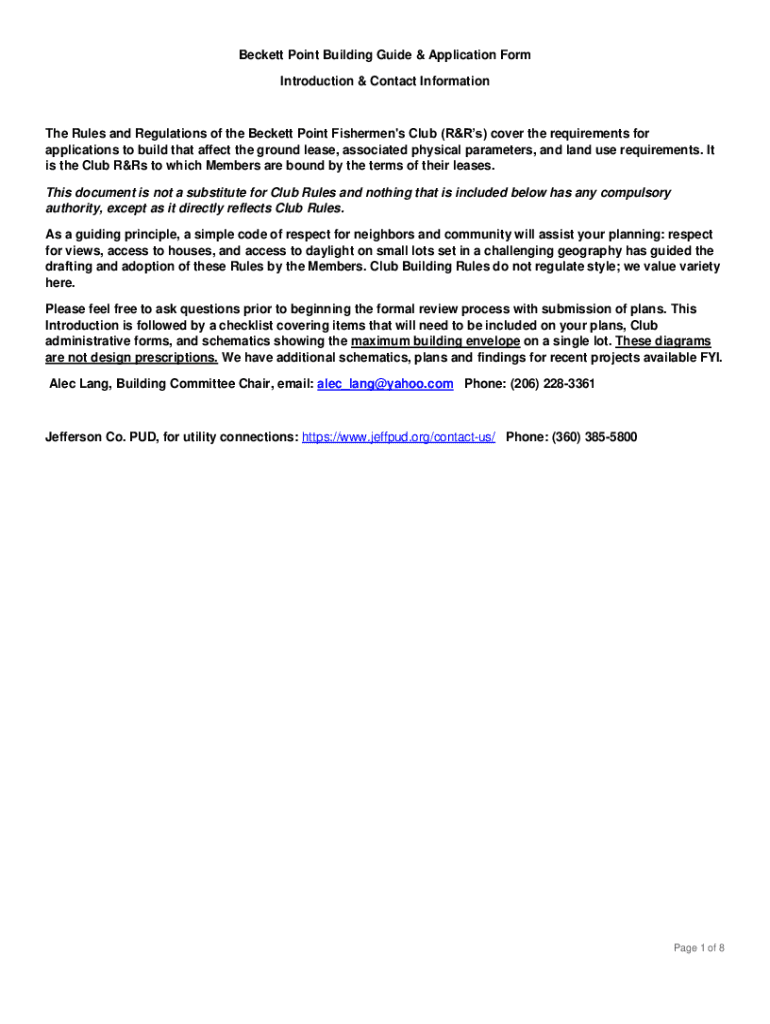 Beckett Point Building Guide & Application Form

Introduction & Contact Information

The Rules and Regulations of the Beckett Point Fishermen's Club (R&R's) cover the requirements for applications to build that affect the ground lease, associated physical parameters, and land use requirements. It is the Club R&Rs to which Members are bound by the terms of their leases.

This document is not a substitute for Club Rules and nothing that is included below has any compulsory authority, except as it directly reflects Club Rules.

As a guiding principle, a simple code of respect for neighbors and community will assist your planning: respect for views, access to houses, and access to daylight on small lots set in a challenging geography has guided the drafting and adoption of these Rules by the Members. Club Building Rules do not regulate style; we value variety here.

Please feel free to ask questions prior to beginning the formal review process with submission of plans. This Introduction is followed by a checklist covering items that will need to be included on your plans, Club administrative forms, and schematics showing the maximum building envelope on a single lot. These diagrams are not design prescriptions. We have additional schematics, plans and findings for recent projects available FYI.

Alec Lang, Building Committee Chair, email: alec_lang@yahoo.com Phone: (206) 228-3361

Jefferson Co. PUD, for utility connections: https://www.jeffpud.org/contact-us/ Phone: (360) 385-5800

Page 1 of 8